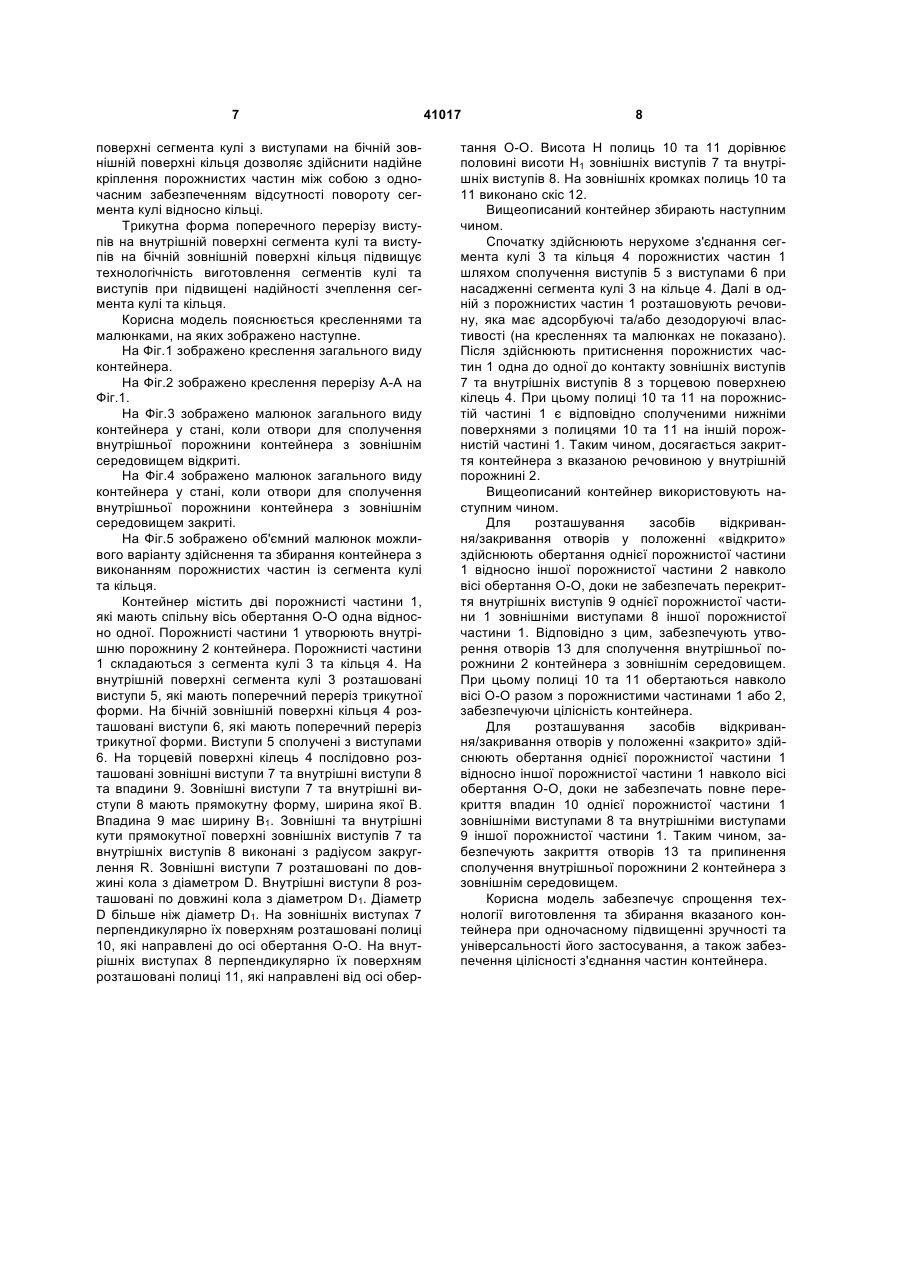 7 41017 8

поверхні сегмента кулі з виступами на бічній зовнішній поверхні кільця дозволяє здійснити надійне кріплення порожнистих частин між собою з одночасним забезпеченням відсутності повороту сегмента кулі відносно кільці.

Трикутна форма поперечного перерізу виступів на внутрішній поверхні сегмента кулі та виступів на бічній зовнішній поверхні кільця підвищує технологічність виготовлення сегментів кулі та виступів при підвищені надійності зчеплення сегмента кулі та кільця.

Корисна модель пояснюється кресленнями та малюнками, на яких зображено наступне.

На Фіг.1 зображено креслення загального виду контейнера.

На Фіг.2 зображено креслення перерізу А-А на Фіг.1.

На Фіг.3 зображено малюнок загального виду контейнера у стані, коли отвори для сполучення внутрішньої порожнини контейнера з зовнішнім середовищем відкриті.

На Фіг.4 зображено малюнок загального виду контейнера у стані, коли отвори для сполучення внутрішньої порожнини контейнера з зовнішнім середовищем закриті.

На Фіг.5 зображено об'ємний малюнок можливого варіанту здійснення та збирання контейнера з виконанням порожнистих частин із сегмента кулі та кільця.

Контейнер містить дві порожнисті частини 1, які мають спільну вісь обертання О-О одна відносно одної. Порожнисті частини 1 утворюють внутрішню порожнину 2 контейнера. Порожнисті частини 1 складаються з сегмента кулі 3 та кільця 4. На внутрішній поверхні сегмента кулі 3 розташовані виступи 5, які мають поперечний переріз трикутної форми. На бічній зовнішній поверхні кільця 4 розташовані виступи 6, які мають поперечний переріз трикутної форми. Виступи 5 сполучені з виступами 6. На торцевій поверхні кілець 4 послідовно розташовані зовнішні виступи 7 та внутрішні виступи 8 та впадини 9. Зовнішні виступи 7 та внутрішні виступи 8 мають прямокутну форму, ширина якої В. Впадина 9 має ширину $B_1$. Зовнішні та внутрішні кути прямокутної поверхні зовнішніх виступів 7 та внутрішніх виступів 8 виконані з радіусом закруглення R. Зовнішні виступи 7 розташовані по довжині кола з діаметром D. Внутрішні виступи 8 розташовані по довжині кола з діаметром $D_1$. Діаметр D більше ніж діаметр $D_1$. На зовнішніх виступах 7 перпендикулярно їх поверхням розташовані полиці 10, які направлені до осі обертання О-О. На внутрішніх виступах 8 перпендикулярно їх поверхням розташовані полиці 11, які направлені від осі обертання О-О. Висота Н полиць 10 та 11 дорівнює половині висоти $H_1$ зовнішніх виступів 7 та внутрішніх виступів 8. На зовнішніх кромках полиць 10 та 11 виконано скіс 12.

Вищеописаний контейнер збирають наступним чином.

Спочатку здійснюють нерухоме з'єднання сегмента кулі 3 та кільця 4 порожнистих частин 1 шляхом сполучення виступів 5 з виступами 6 при насадженні сегмента кулі 3 на кільце 4. Далі в одній з порожнистих частин 1 розташовують речовину, яка має адсорбуючі та/або дезодоруючі властивості (на кресленнях та малюнках не показано). Після здійснюють притиснення порожнистих частин 1 одна до одної до контакту зовнішніх виступів 7 та внутрішніх виступів 8 з торцевою поверхнею кілець 4. При цьому полиці 10 та 11 на порожнистій частині 1 є відповідно сполученими нижніми поверхнями з полицями 10 та 11 на іншій порожнистій частині 1. Таким чином, досягається закриття контейнера з вказаною речовиною у внутрішній порожнині 2.

Вищеописаний контейнер використовують наступним чином.

Для розташування засобів відкривання/закривання отворів у положенні «відкрито» здійснюють обертання однієї порожнистої частини 1 відносно іншої порожнистої частини 2 навколо вісі обертання О-О, доки не забезпечать перекриття внутрішніх виступів 9 однієї порожнистої частини 1 зовнішніми виступами 8 іншої порожнистої частини 1. Відповідно з цим, забезпечують утворення отворів 13 для сполучення внутрішньої порожнини 2 контейнера з зовнішнім середовищем. При цьому полиці 10 та 11 обертаються навколо вісі О-О разом з порожнистими частинами 1 або 2, забезпечуючи цілісність контейнера.

Для розташування засобів відкривання/закривання отворів у положенні «закрито» здійснюють обертання однієї порожнистої частини 1 відносно іншої порожнистої частини 1 навколо вісі обертання О-О, доки не забезпечать повне перекриття впадин 10 однієї порожнистої частини 1 зовнішніми виступами 8 та внутрішніми виступами 9 іншої порожнистої частини 1. Таким чином, забезпечують закриття отворів 13 та припинення сполучення внутрішньої порожнини 2 контейнера з зовнішнім середовищем.

Корисна модель забезпечує спрощення технології виготовлення та збирання вказаного контейнера при одночасному підвищенні зручності та універсальності його застосування, а також забезпечення цілісності з'єднання частин контейнера.